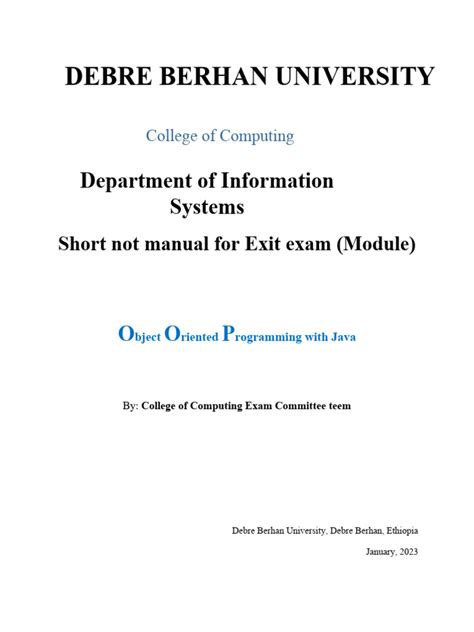 DEBRE BERHAN UNIVERSITY

College of Computing

Department of Information Systems

Short not manual for Exit exam (Module)

Object Oriented Programming with Java

By: College of Computing Exam Committee teem

Debre Berhan University, Debre Berhan, Ethiopia

January, 2023